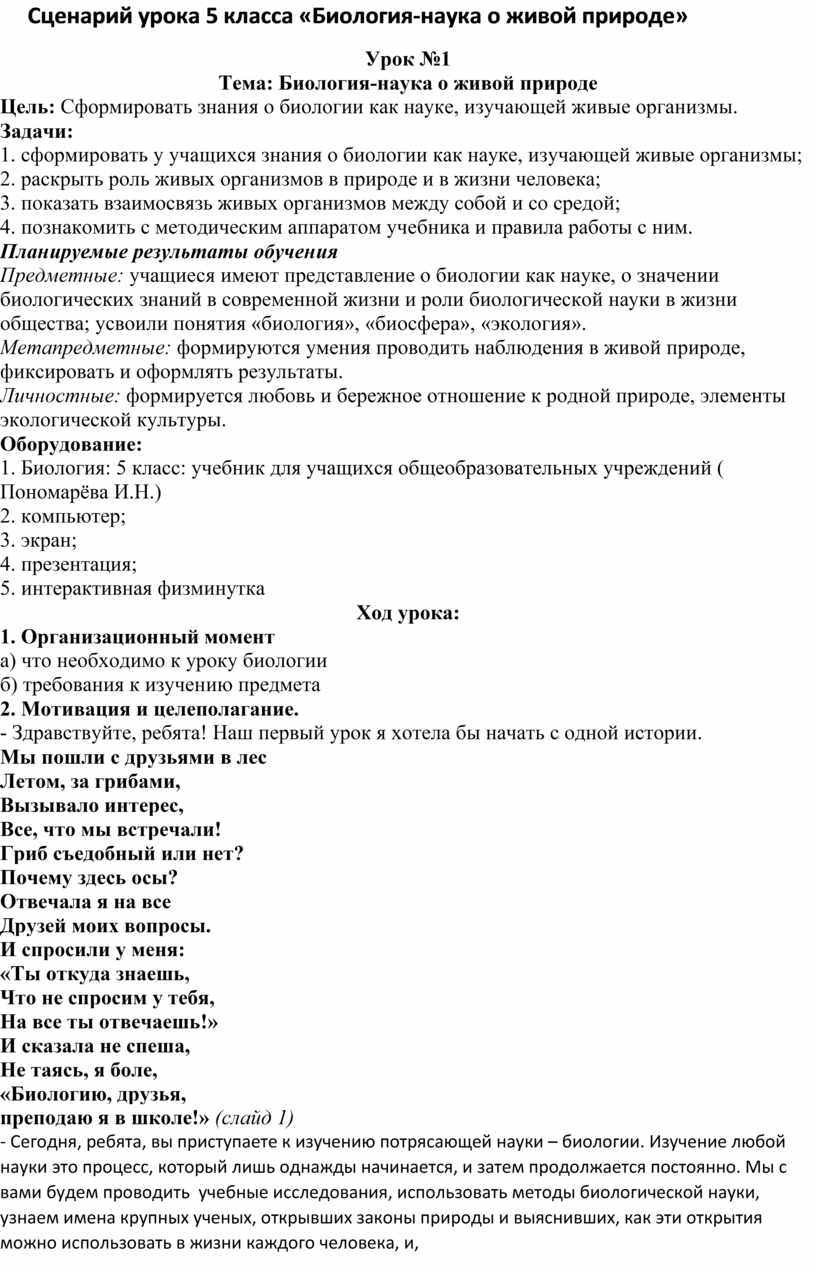 Сценарий урока 5 класса «Биология-наука о живой природе»

Урок №1
Тема: Биология-наука о живой природе

Цель: Сформировать знания о биологии как науке, изучающей живые организмы.
Задачи:
1. сформировать у учащихся знания о биологии как науке, изучающей живые организмы;
2. раскрыть роль живых организмов в природе и в жизни человека;
3. показать взаимосвязь живых организмов между собой и со средой;
4. познакомить с методическим аппаратом учебника и правила работы с ним.
Планируемые результаты обучения
Предметные: учащиеся имеют представление о биологии как науке, о значении биологических знаний в современной жизни и роли биологической науки в жизни общества; усвоили понятия «биология», «биосфера», «экология».
Метапредметные: формируются умения проводить наблюдения в живой природе, фиксировать и оформлять результаты.
Личностные: формируется любовь и бережное отношение к родной природе, элементы экологической культуры.
Оборудование:
1. Биология: 5 класс: учебник для учащихся общеобразовательных учреждений ( Пономарёва И.Н.)
2. компьютер;
3. экран;
4. презентация;
5. интерактивная физминутка

Ход урока:
1. Организационный момент
а) что необходимо к уроку биологии
б) требования к изучению предмета
2. Мотивация и целеполагание.
- Здравствуйте, ребята! Наш первый урок я хотела бы начать с одной истории.
Мы пошли с друзьями в лес
Летом, за грибами,
Вызывало интерес,
Все, что мы встречали!
Гриб съедобный или нет?
Почему здесь осы?
Отвечала я на все
Друзей моих вопросы.
И спросили у меня:
«Ты откуда знаешь,
Что не спросим у тебя,
На все ты отвечаешь!»
И сказала не спеша,
Не таясь, я боле,
«Биологию, друзья,
преподаю я в школе!» (слайд 1)
- Сегодня, ребята, вы приступаете к изучению потрясающей науки – биологии. Изучение любой науки это процесс, который лишь однажды начинается, и затем продолжается постоянно. Мы с вами будем проводить учебные исследования, использовать методы биологической науки, узнаем имена крупных ученых, открывших законы природы и выяснивших, как эти открытия можно использовать в жизни каждого человека, и,